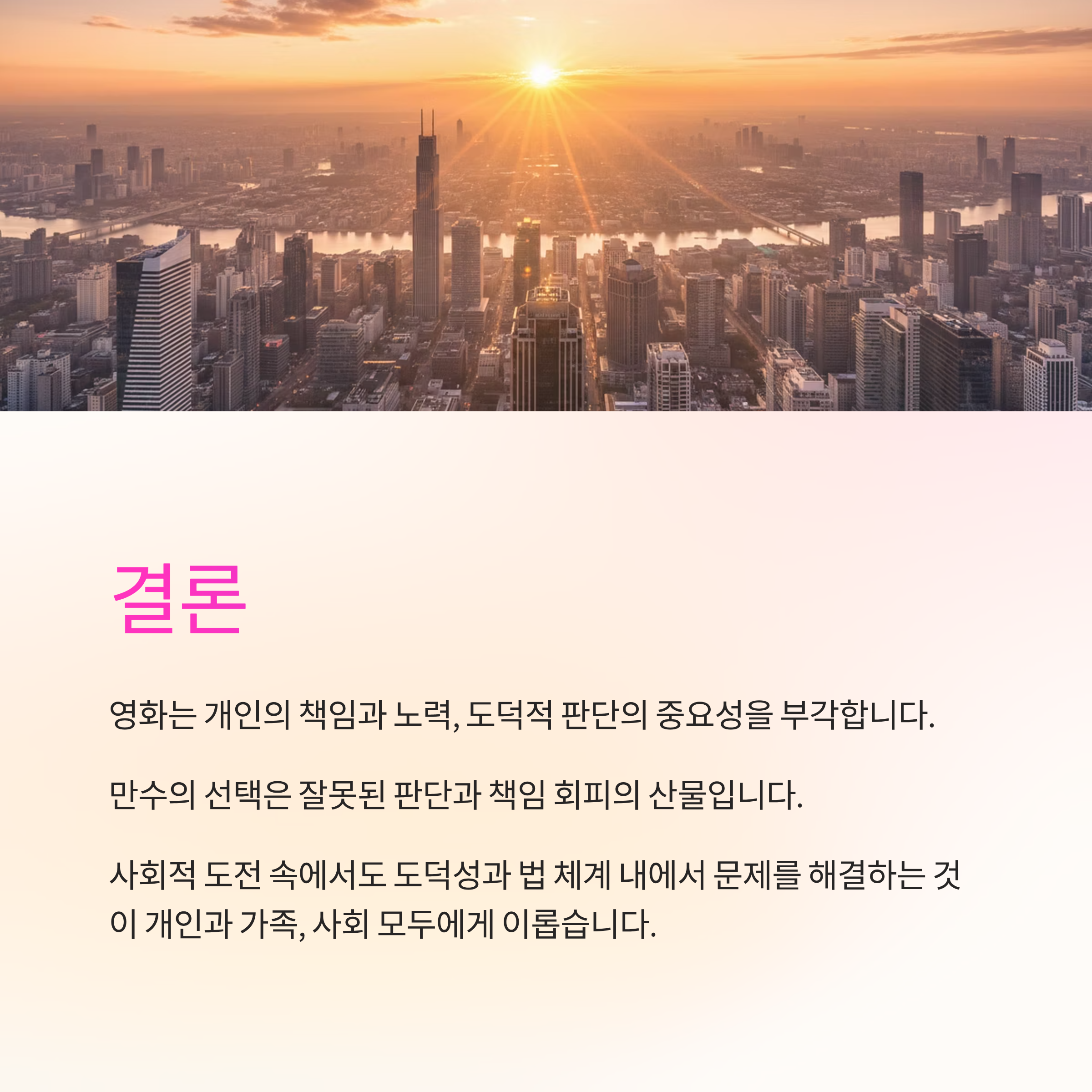 결론

영화는 개인의 책임과 노력, 도덕적 판단의 중요성을 부각합니다.

만수의 선택은 잘못된 판단과 책임 회피의 산물입니다.

사회적 도전 속에서도 도덕성과 법 체계 내에서 문제를 해결하는 것이 개인과 가족, 사회 모두에게 이롭습니다.